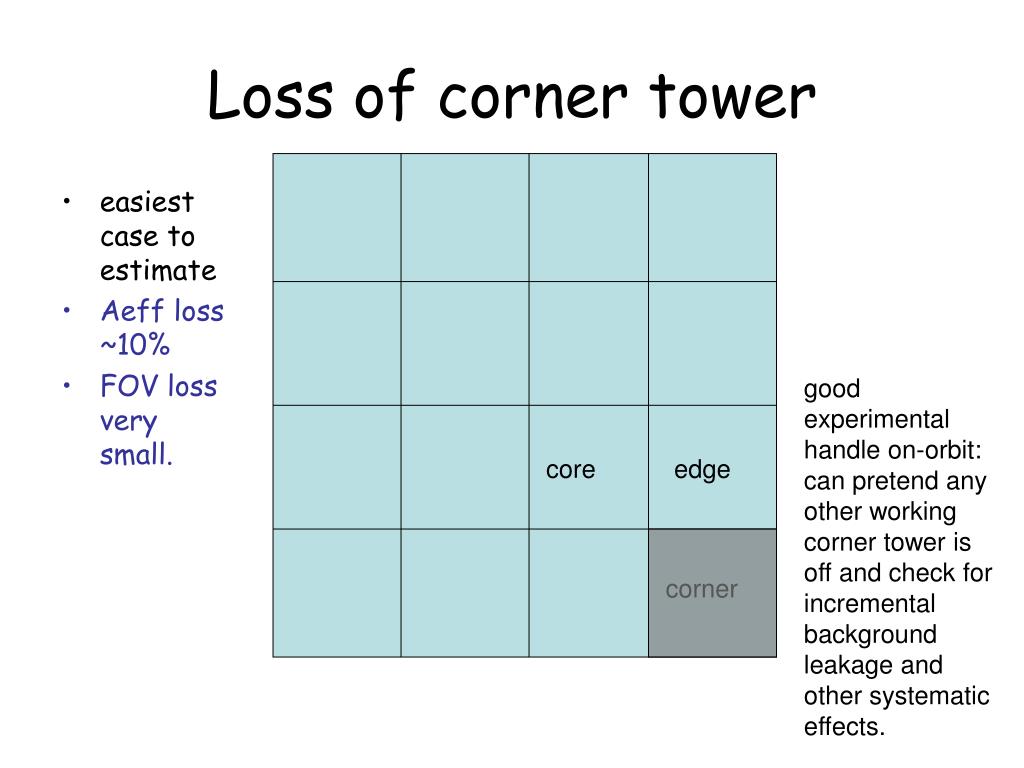 Loss of corner tower

• easiest case to estimate
• Aeff loss ~10%
• FOV loss very small.

core

edge

corner

good experimental handle on-orbit: can pretend any other working corner tower is off and check for incremental background leakage and other systematic effects.